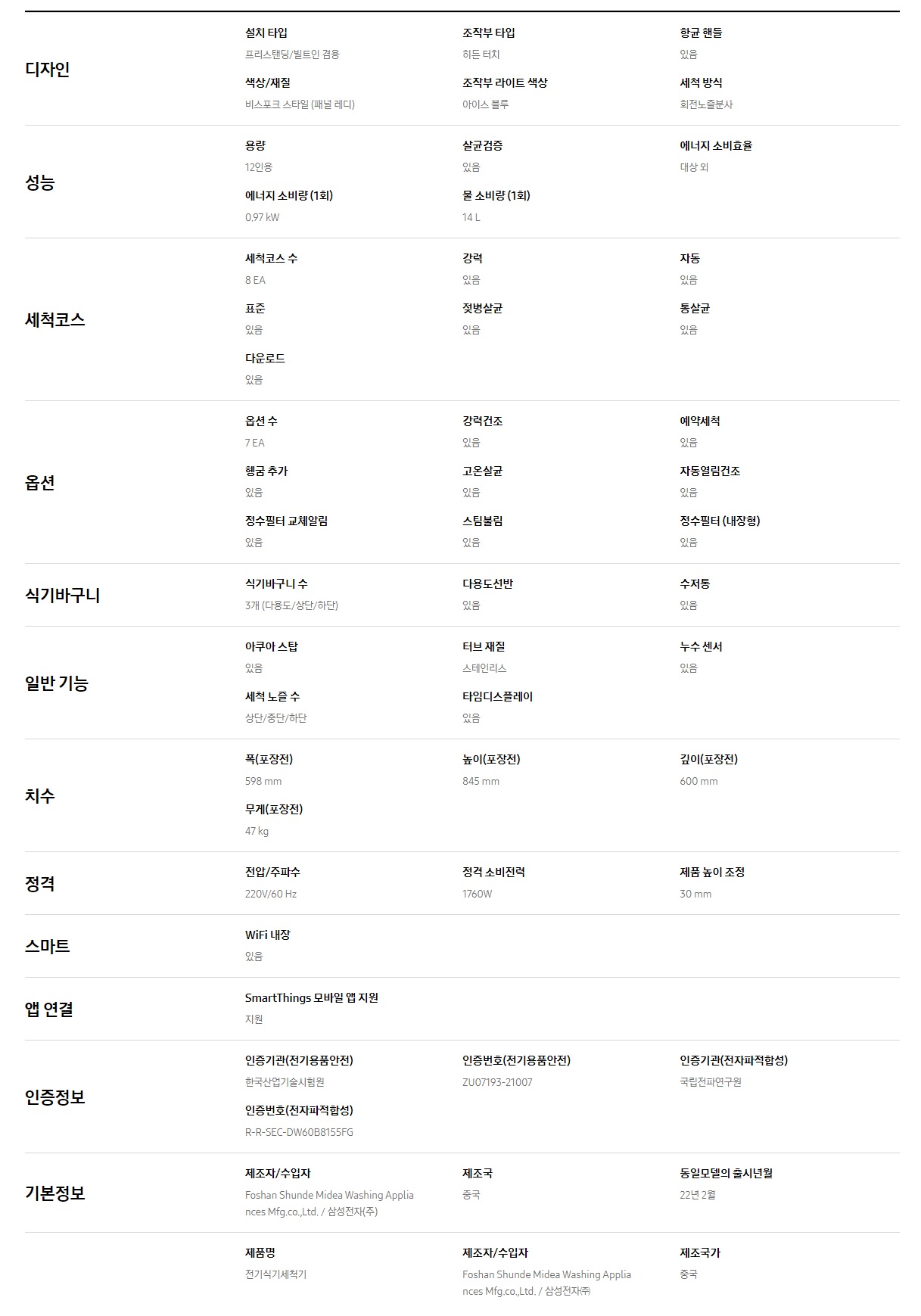 디자인

설치 타입
프리스탠딩/빌트인 겸용

조작부 타입
히든 터치

항균 핸들
있음

색상/재질
비스포크 스타일 (패널 레디)

조작부 라이트 색상
아이스 블루

세척 방식
회전노즐분사

성능

용량
12인용

살균검증
있음

에너지 소비효율
대상 외

에너지 소비량 (1회)
0.97 kW

물 소비량 (1회)
14 L

세척코스

세척코스 수
8 EA

강력
있음

자동
있음

표준
있음

젖병살균
있음

통살균
있음

다운로드
있음

옵션

옵션 수
7 EA

강력건조
있음

예약세척
있음

헹굼 추가
있음

고온살균
있음

자동열림건조
있음

정수필터 교체알림
있음

스팀불림
있음

정수필터 (내장형)
있음

식기바구니

식기바구니 수
3개 (다용도/상단/하단)

다용도선반
있음

수저통
있음

일반 기능

아쿠아 스탑
있음

터브 재질
스테인리스

누수 센서
있음

세척 노즐 수
상단/중단/하단

타임디스플레이
있음

치수

폭(포장전)
598 mm

높이(포장전)
845 mm

깊이(포장전)
600 mm

무게(포장전)
47 kg

정격

전압/주파수
220V/60 Hz

정격 소비전력
1760W

제품 높이 조정
30 mm

스마트

WiFi 내장
있음

앱 연결

SmartThings 모바일 앱 지원
지원

인증정보

인증기관(전기용품안전)
한국산업기술시험원

인증번호(전기용품안전)
ZU07193-21007

인증기관(전자파적합성)
국립전파연구원

인증번호(전자파적합성)
R-R-SEC-DW60B8155FG

기본정보

제조자/수입자
Foshan Shunde Midea Washing Appliances Mfg.co.,Ltd. / 삼성전자(주)

제조국
중국

동일모델의 출시년월
22년 2월

제품명
전기식기세척기

제조자/수입자
Foshan Shunde Midea Washing Appliances Mfg.co.,Ltd. / 삼성전자㈜

제조국가
중국